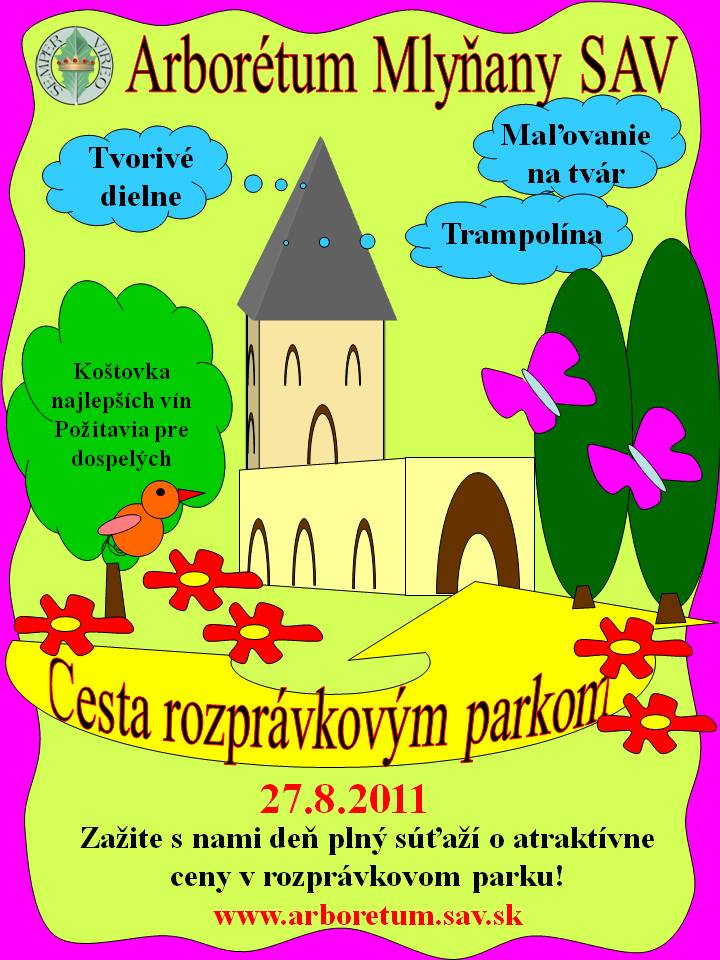 SEMPER VIREO

Arborétum Mlyňany SAV

Tvorivé dielne

Maľovanie na tvár

Trampolína

Koštovka najlepších vín Požitavia pre dospelých

Cesta rozprávkovým parkom

27.8.2011

Zažite s nami deň plný súťaží o atraktívne ceny v rozprávkovom parku!

www.arboretum.sav.sk